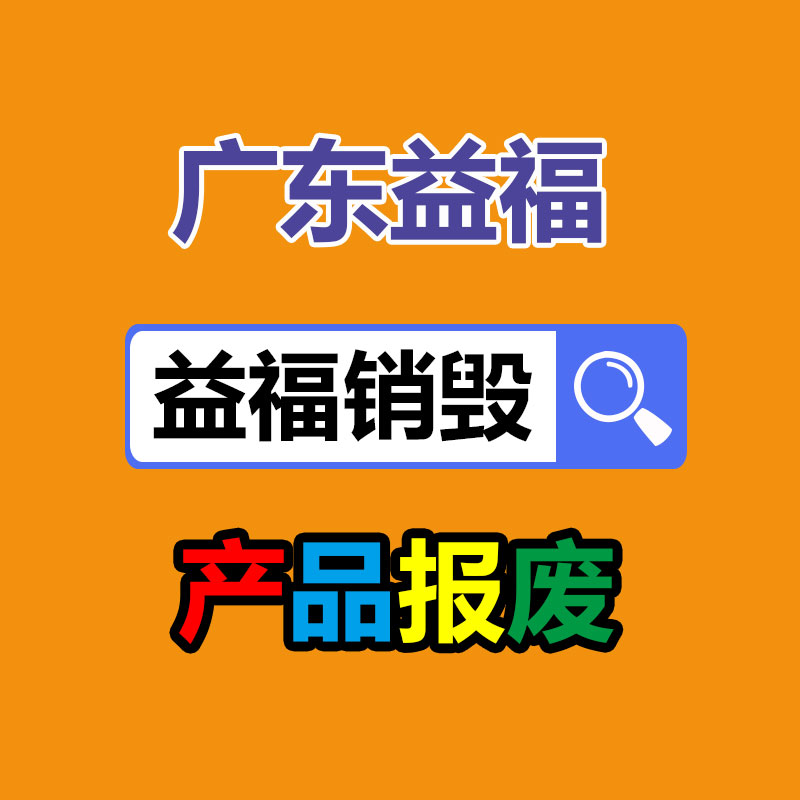 广东益福

益福销毁

产品报废